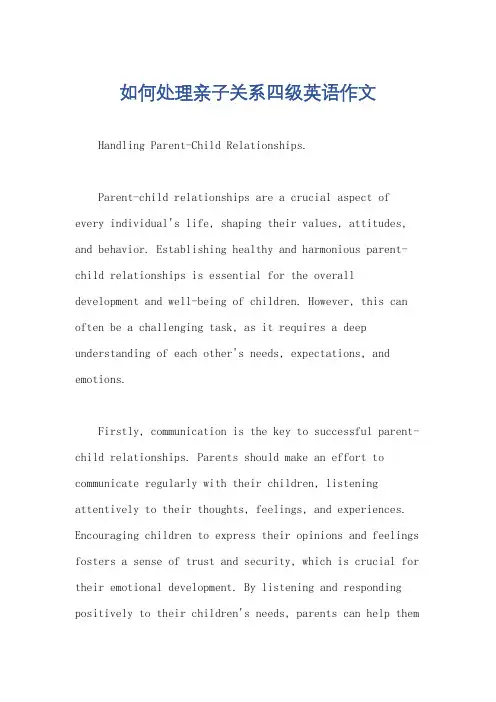 如何处理亲子关系四级英语作文

Handling Parent-Child Relationships.

Parent-child relationships are a crucial aspect of every individual's life, shaping their values, attitudes, and behavior. Establishing healthy and harmonious parent-child relationships is essential for the overall development and well-being of children. However, this can often be a challenging task, as it requires a deep understanding of each other's needs, expectations, and emotions.

Firstly, communication is the key to successful parent-child relationships. Parents should make an effort to communicate regularly with their children, listening attentively to their thoughts, feelings, and experiences. Encouraging children to express their opinions and feelings fosters a sense of trust and security, which is crucial for their emotional development. By listening and responding positively to their children's needs, parents can help them